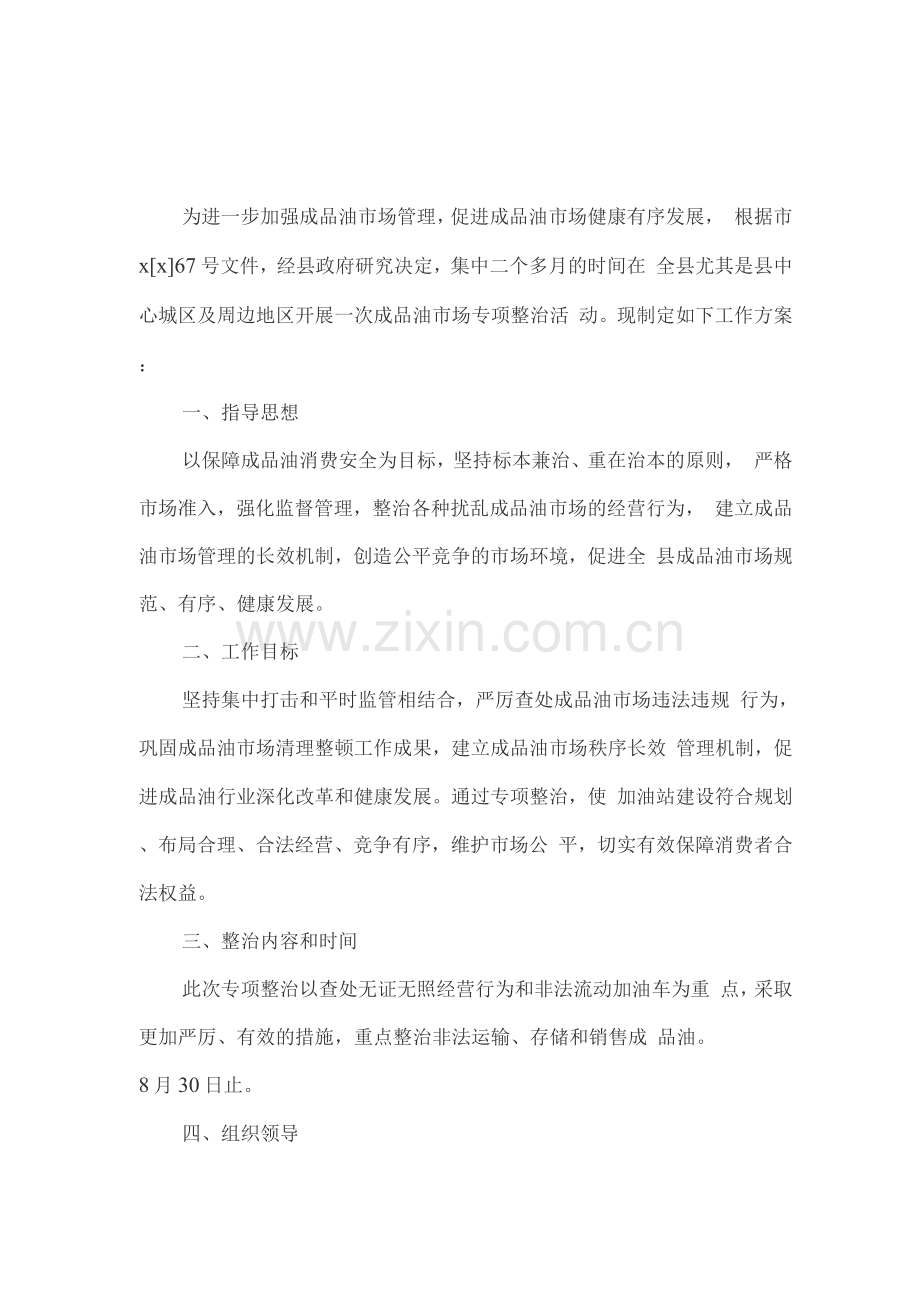 为进一步加强成品油市场管理，促进成品油市场健康有序发展， 根据市 x[x]67 号文件，经县政府研究决定，集中二个多月的时间在 全县尤其是县中心城区及周边地区开展一次成品油市场专项整治活 动。现制定如下工作方案：

一、指导思想

以保障成品油消费安全为目标，坚持标本兼治、重在治本的原则， 严格市场准入，强化监督管理，整治各种扰乱成品油市场的经营行为， 建立成品油市场管理的长效机制，创造公平竞争的市场环境，促进全 县成品油市场规范、有序、健康发展。

www.zixin.com.cn

二、工作目标

坚持集中打击和平时监管相结合，严厉查处成品油市场违法违规 行为，巩固成品油市场清理整顿工作成果，建立成品油市场秩序长效 管理机制，促进成品油行业深化改革和健康发展。通过专项整治，使 加油站建设符合规划、布局合理、合法经营、竞争有序，维护市场公 平，切实有效保障消费者合法权益。

三、整治内容和时间

此次专项整治以查处无证无照经营行为和非法流动加油车为重 点，采取更加严厉、有效的措施，重点整治非法运输、存储和销售成 品油。

8 月 30 日止。

四、组织领导